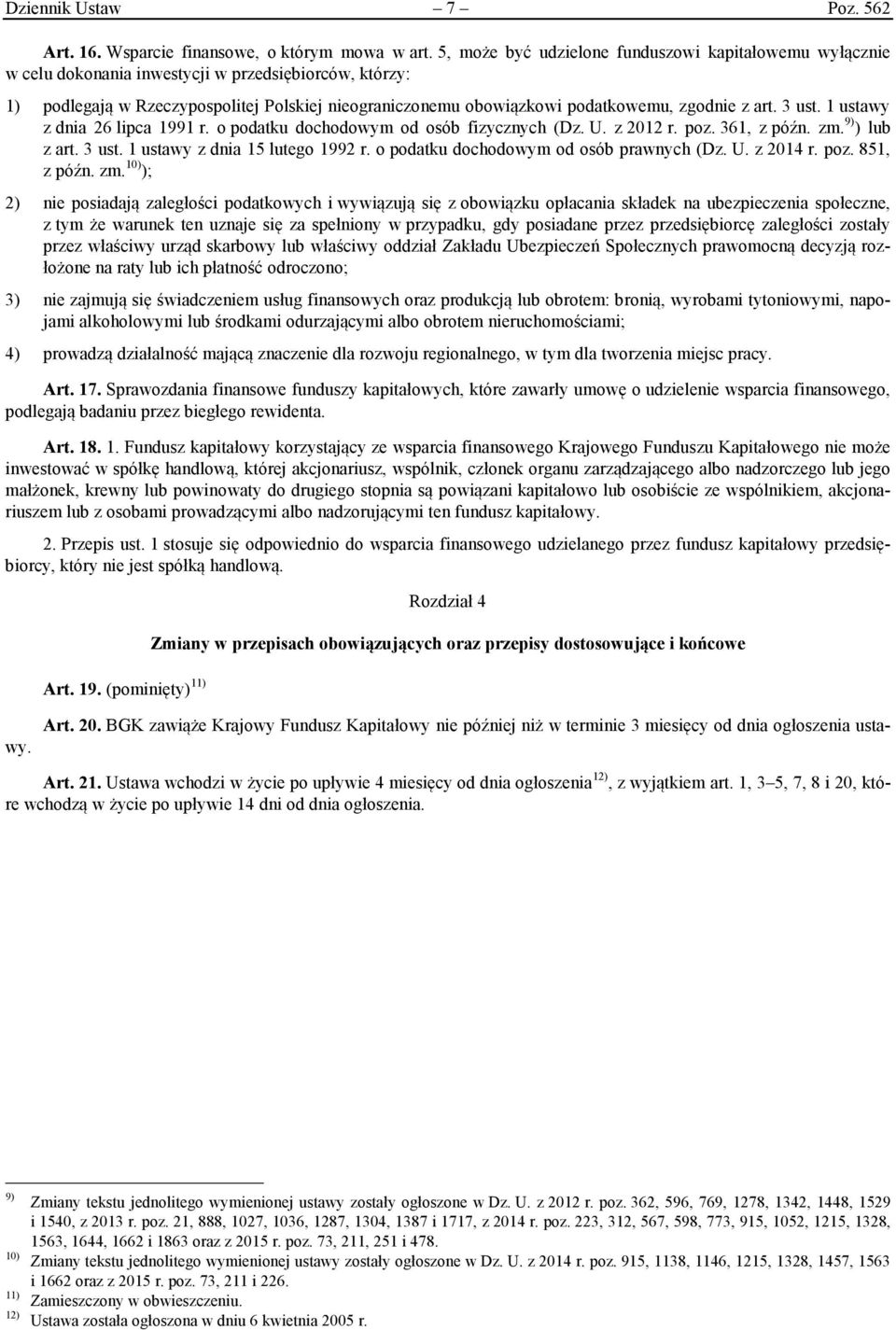 Dziennik Ustaw – 7 – Poz. 562

Art. 16. Wsparcie finansowe, o którym mowa w art. 5, może być udzielone funduszowi kapitałowemu wyłącznie w celu dokonania inwestycji w przedsiębiorców, którzy:

1) podlegają w Rzeczypospolitej Polskiej nieograniczonemu obowiązkowi podatkowemu, zgodnie z art. 3 ust. 1 ustawy z dnia 26 lipca 1991 r. o podatku dochodowym od osób fizycznych (Dz. U. z 2012 r. poz. 361, z późn. zm.$^{9)}$) lub z art. 3 ust. 1 ustawy z dnia 15 lutego 1992 r. o podatku dochodowym od osób prawnych (Dz. U. z 2014 r. poz. 851, z późn. zm.$^{10)}$);

2) nie posiadają zaległości podatkowych i wywiązują się z obowiązku opłacania składek na ubezpieczenia społeczne, z tym że warunek ten uznaje się za spełniony w przypadku, gdy posiadane przez przedsiębiorcę zaległości zostały przez właściwy urząd skarbowy lub właściwy oddział Zakładu Ubezpieczeń Społecznych prawomocną decyzją rozłożone na raty lub ich płatność odroczono;

3) nie zajmują się świadczeniem usług finansowych oraz produkcją lub obrotem: bronią, wyrobami tytoniowymi, napojami alkoholowymi lub środkami odurzającymi albo obrotem nieruchomościami;

4) prowadzą działalność mającą znaczenie dla rozwoju regionalnego, w tym dla tworzenia miejsc pracy.

Art. 17. Sprawozdania finansowe funduszy kapitałowych, które zawarły umowę o udzielenie wsparcia finansowego, podlegają badaniu przez biegłego rewidenta.

Art. 18. 1. Fundusz kapitałowy korzystający ze wsparcia finansowego Krajowego Funduszu Kapitałowego nie może inwestować w spółkę handlową, której akcjonariusz, wspólnik, członek organu zarządzającego albo nadzorczego lub jego małżonek, krewny lub powinowaty do drugiego stopnia są powiązani kapitałowo lub osobiście ze wspólnikiem, akcjonariuszem lub z osobami prowadzącymi albo nadzorującymi ten fundusz kapitałowy.

2. Przepis ust. 1 stosuje się odpowiednio do wsparcia finansowego udzielanego przez fundusz kapitałowy przedsiębiorcy, który nie jest spółką handlową.

Rozdział 4

Zmiany w przepisach obowiązujących oraz przepisy dostosowujące i końcowe

Art. 19. (pominięty)$^{11)}$

Art. 20. BGK zawiąże Krajowy Fundusz Kapitałowy nie później niż w terminie 3 miesięcy od dnia ogłoszenia ustawy.

Art. 21. Ustawa wchodzi w życie po upływie 4 miesięcy od dnia ogłoszenia$^{12)}$, z wyjątkiem art. 1, 3–5, 7, 8 i 20, które wchodzą w życie po upływie 14 dni od dnia ogłoszenia.

$^{9)}$ Zmiany tekstu jednolitego wymienionej ustawy zostały ogłoszone w Dz. U. z 2012 r. poz. 362, 596, 769, 1278, 1342, 1448, 1529 i 1540, z 2013 r. poz. 21, 888, 1027, 1036, 1287, 1304, 1387 i 1717, z 2014 r. poz. 223, 312, 567, 598, 773, 915, 1052, 1215, 1328, 1563, 1644, 1662 i 1863 oraz z 2015 r. poz. 73, 211, 251 i 478.
$^{10)}$ Zmiany tekstu jednolitego wymienionej ustawy zostały ogłoszone w Dz. U. z 2014 r. poz. 915, 1138, 1146, 1215, 1328, 1457, 1563 i 1662 oraz z 2015 r. poz. 73, 211 i 226.
$^{11)}$ Zamieszczony w obwieszczeniu.
$^{12)}$ Ustawa została ogłoszona w dniu 6 kwietnia 2005 r.